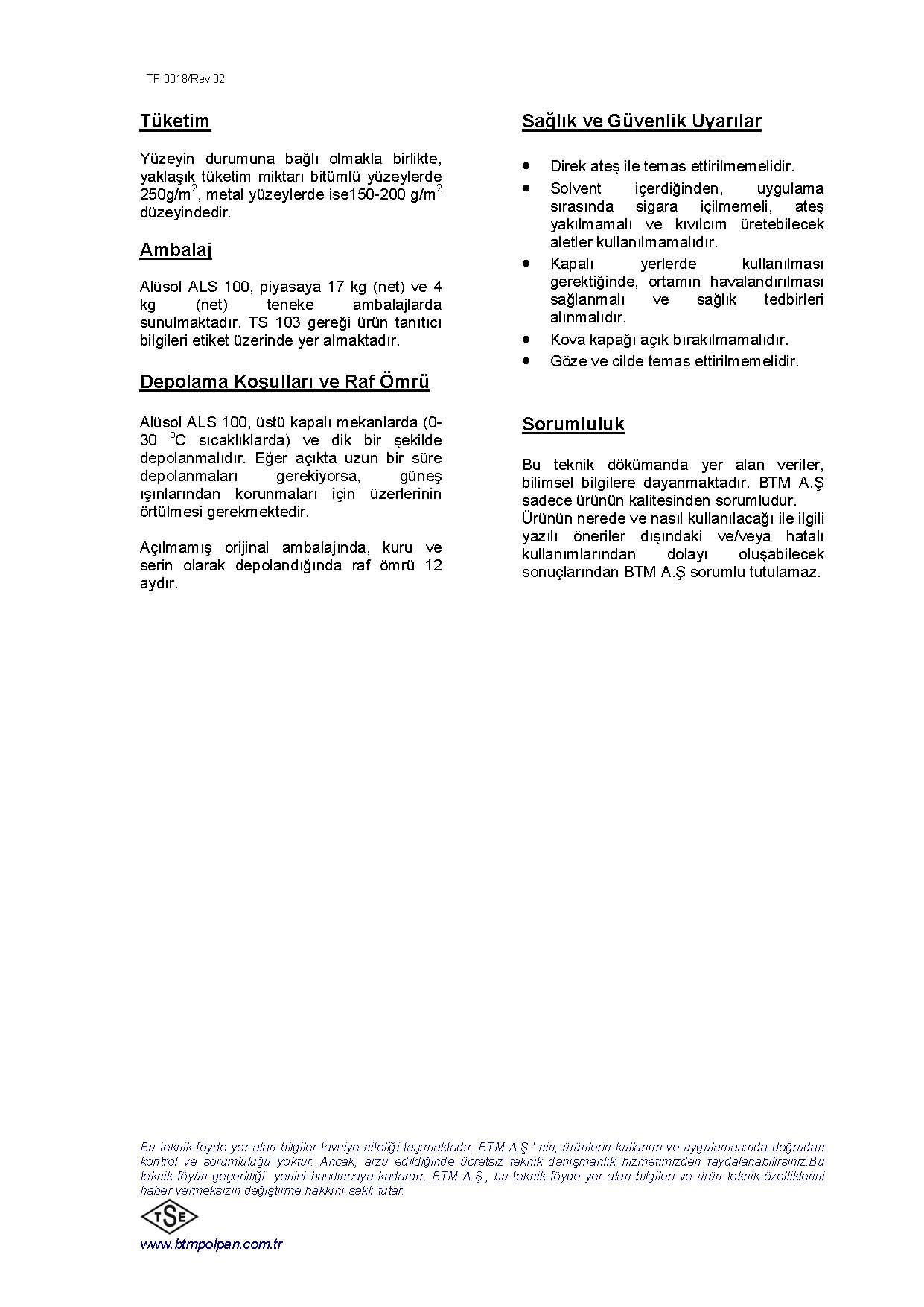 TF-0018/Rev 02

Tüketim

Yüzeyin durumuna bağlı olmakla birlikte, yaklaşık tüketim miktarı bitümlü yüzeylerde 250g/m$^2$, metal yüzeylerde ise150-200 g/m$^2$ düzeyindedir.

Ambalaj

Alüsol ALS 100, piyasaya 17 kg (net) ve 4 kg (net) teneke ambalajlarda sunulmaktadır. TS 103 gereği ürün tanıtıcı bilgileri etiket üzerinde yer almaktadır.

Depolama Koşulları ve Raf Ömrü

Alüsol ALS 100, üstü kapalı mekanlarda (0-30 $^0$C sıcaklıklarda) ve dik bir şekilde depolanmalıdır. Eğer açıkta uzun bir süre depolanmaları gerekiyorsa, güneş ışınlarından korunmaları için üzerlerinin örtülmesi gerekmektedir.

Açılmamış orijinal ambalajında, kuru ve serin olarak depolandığında raf ömrü 12 aydır.

Sağlık ve Güvenlik Uyarılar

• Direk ateş ile temas ettirilmemelidir.
• Solvent içerdiğinden, uygulama sırasında sigara içilmemeli, ateş yakılmamalı ve kıvılcım üretebilecek aletler kullanılmamalıdır.
• Kapalı yerlerde kullanılması gerektiğinde, ortamın havalandırılması sağlanmalı ve sağlık tedbirleri alınmalıdır.
• Kova kapağı açık bırakılmamalıdır.
• Göze ve cilde temas ettirilmemelidir.

Sorumluluk

Bu teknik dökümanda yer alan veriler, bilimsel bilgilere dayanmaktadır. BTM A.Ş sadece ürünün kalitesinden sorumludur.
Ürünün nerede ve nasıl kullanılacağı ile ilgili yazılı öneriler dışındaki ve/veya hatalı kullanımlarından dolayı oluşabilecek sonuçlarından BTM A.Ş sorumlu tutulamaz.

Bu teknik föyde yer alan bilgiler tavsiye niteliği taşımaktadır. BTM A.Ş.' nin, ürünlerin kullanım ve uygulamasında doğrudan kontrol ve sorumluluğu yoktur. Ancak, arzu edildiğinde ücretsiz teknik danışmanlık hizmetimizden faydalanabilirsiniz.Bu teknik föyün geçerliliği yenisi basılıncaya kadardır. BTM A.Ş., bu teknik föyde yer alan bilgileri ve ürün teknik özelliklerini haber vermeksizin değiştirme hakkını saklı tutar.

TSE

www.btmpolpan.com.tr